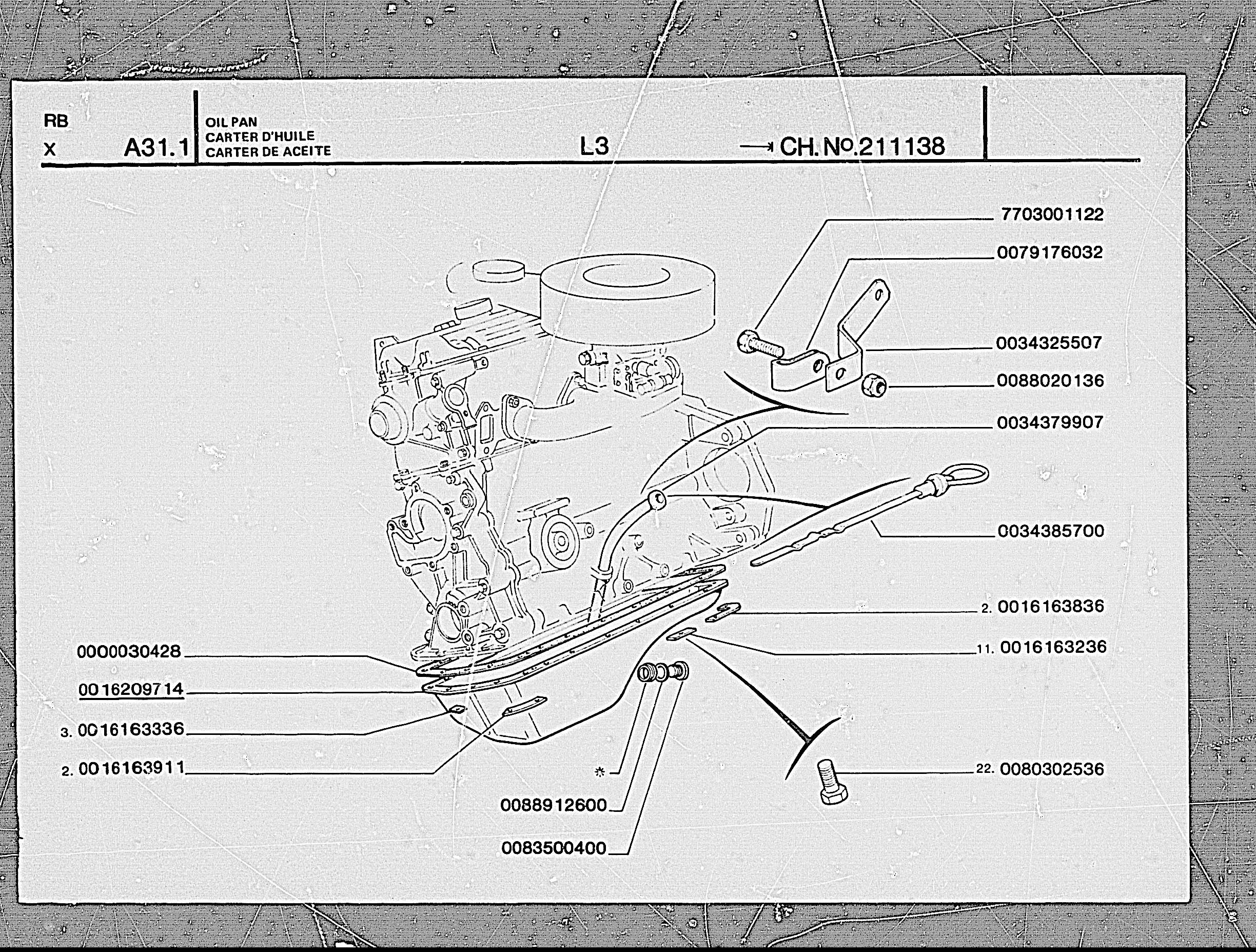 RB
X A31.1

OIL PAN
CARTER D'HUILE
CARTER DE ACEITE

L3

→ CH. No.211138

7703001122
0079176032
0034325507
0088020136
0034379907
0034385700
2. 0016163836
11. 0016163236
22. 0080302536

0000030428
0016209714
3. 0016163336
2. 0016163911
*
0088912600
0083500400